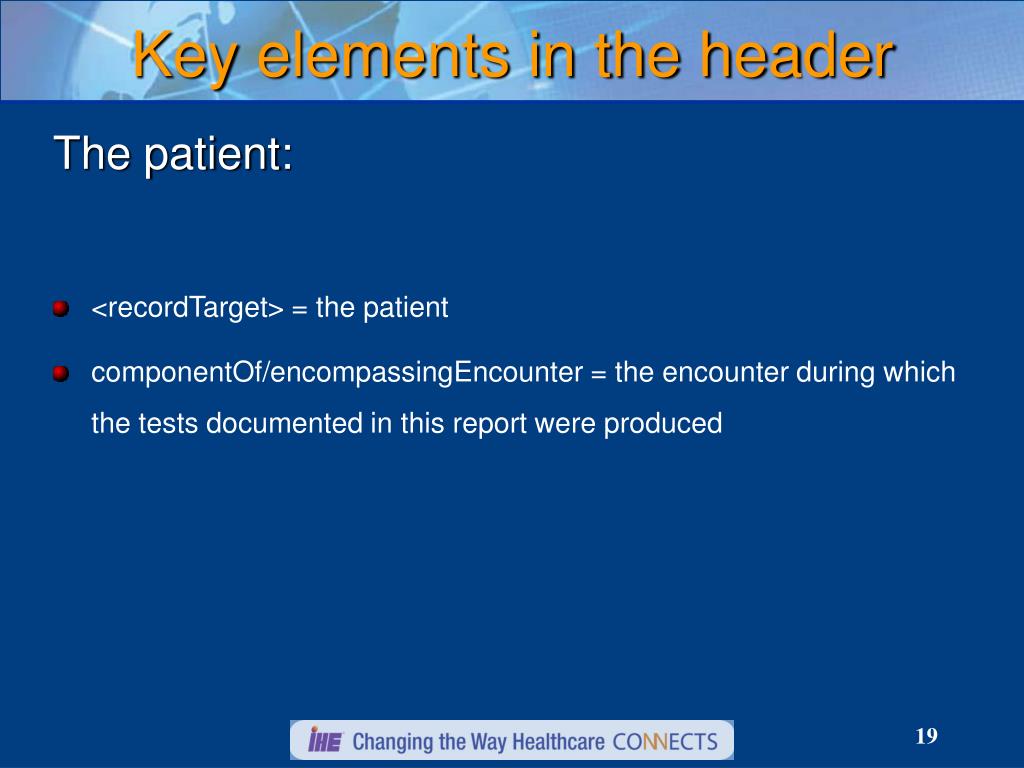 Key elements in the header

The patient:

<recordTarget> = the patient

componentOf/encompassingEncounter = the encounter during which the tests documented in this report were produced

IHE Changing the Way Healthcare CONNECTS

19